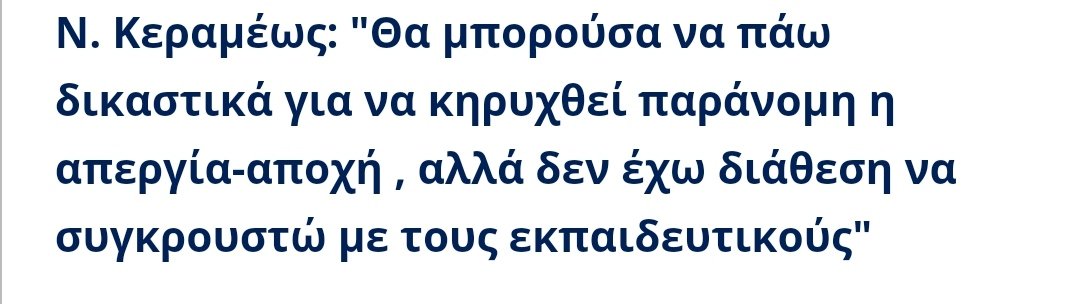 Ν. Κεραμέως: "Θα μπορούσα να πάω δικαστικά για να κηρυχθεί παράνομη η απεργία-αποχή , αλλά δεν έχω διάθεση να συγκρουστώ με τους εκπαιδευτικούς"